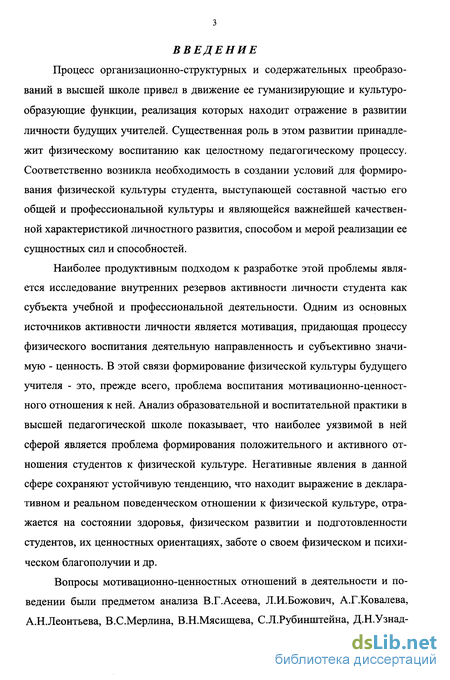 3

ВВЕДЕНИЕ

Процесс организационно-структурных и содержательных преобразований в высшей школе привел в движение ее гуманизирующие и культурообразующие функции, реализация которых находит отражение в развитии личности будущих учителей. Существенная роль в этом развитии принадлежит физическому воспитанию как целостному педагогическому процессу. Соответственно возникла необходимость в создании условий для формирования физической культуры студента, выступающей составной частью его общей и профессиональной культуры и являющейся важнейшей качественной характеристикой личностного развития, способом и мерой реализации ее сущностных сил и способностей.

Наиболее продуктивным подходом к разработке этой проблемы является исследование внутренних резервов активности личности студента как субъекта учебной и профессиональной деятельности. Одним из основных источников активности личности является мотивация, придающая процессу физического воспитания деятельную направленность и субъективно значимую - ценность. В этой связи формирование физической культуры будущего учителя - это, прежде всего, проблема воспитания мотивационно-ценностного отношения к ней. Анализ образовательной и воспитательной практики в высшей педагогической школе показывает, что наиболее уязвимой в ней сферой является проблема формирования положительного и активного отношения студентов к физической культуре. Негативные явления в данной сфере сохраняют устойчивую тенденцию, что находит выражение в декларативном и реальном поведенческом отношении к физической культуре, отражается на состоянии здоровья, физическом развитии и подготовленности студентов, их ценностных ориентациях, заботе о своем физическом и психическом благополучии и др.

Вопросы мотивационно-ценностных отношений в деятельности и поведении были предметом анализа В.Г.Асеева, Л.И.Божович, А.Г.Ковалева, А.Н.Леонтьева, В.С.Мерлина, В.Н.Мясищева, С.Л.Рубинштейна, Д.Н.Узнад-

dsLib.net
библиотека диссертаций